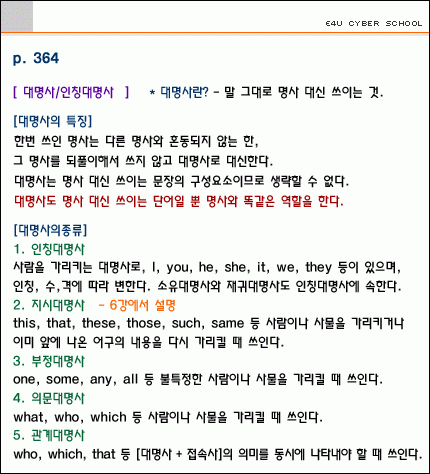 E4U CYBER SCHOOL

p. 364

[ 대명사/인칭대명사 ] * 대명사란? - 말 그대로 명사 대신 쓰이는 것.

[대명사의 특징]
한번 쓰인 명사는 다른 명사와 혼동되지 않는 한,
그 명사를 되풀이해서 쓰지 않고 대명사로 대신한다.
대명사는 명사 대신 쓰이는 문장의 구성요소이므로 생략할 수 없다.
대명사도 명사 대신 쓰이는 단어일 뿐 명사와 똑같은 역할을 한다.

[대명사의종류]
1. 인칭대명사
사람을 가리키는 대명사로, I, you, he, she, it, we, they 등이 있으며, 인칭, 수,격에 따라 변한다. 소유대명사와 재귀대명사도 인칭대명사에 속한다.
2. 지시대명사 - 6강에서 설명
this, that, these, those, such, same 등 사람이나 사물을 가리키거나 이미 앞에 나온 어구의 내용을 다시 가리킬 때 쓰인다.
3. 부정대명사
one, some, any, all 등 불특정한 사람이나 사물을 가리킬 때 쓰인다.
4. 의문대명사
what, who, which 등 사람이나 사물을 가리킬 때 쓰인다.
5. 관계대명사
who, which, that 등 [대명사 + 접속사]의 의미를 동시에 나타내야 할 때 쓰인다.